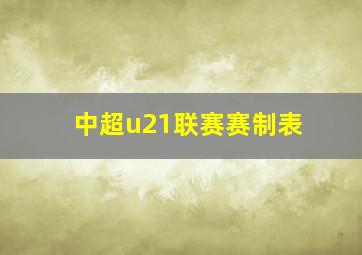 中超u21联赛赛制表